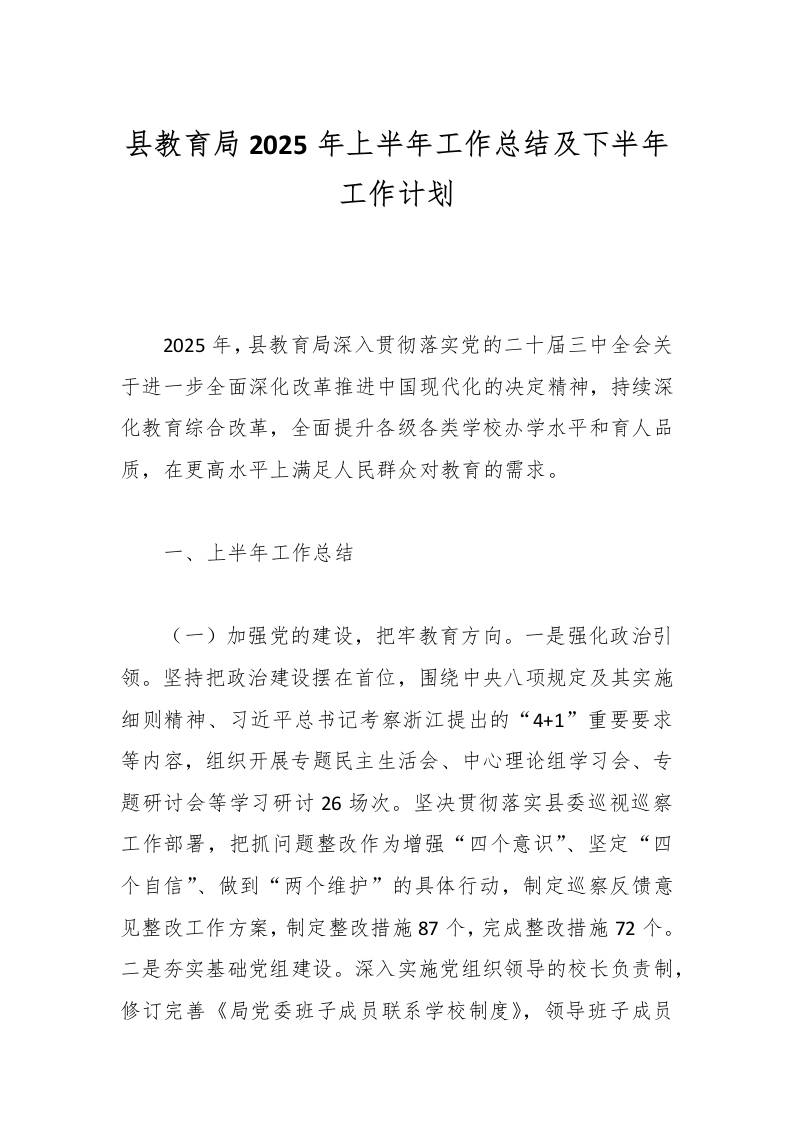 县教育局 2025 年上半年工作总结及下半年工作计划

2025 年，县教育局深入贯彻落实党的二十届三中全会关于进一步全面深化改革推进中国现代化的决定精神，持续深化教育综合改革，全面提升各级各类学校办学水平和育人品质，在更高水平上满足人民群众对教育的需求。

一、上半年工作总结

（一）加强党的建设，把牢教育方向。一是强化政治引领。坚持把政治建设摆在首位，围绕中央八项规定及其实施细则精神、习近平总书记考察浙江提出的“4+1”重要要求等内容，组织开展专题民主生活会、中心理论组学习会、专题研讨会等学习研讨 26 场次。坚决贯彻落实县委巡视巡察工作部署，把抓问题整改作为增强“四个意识”、坚定“四个自信”、做到“两个维护”的具体行动，制定巡察反馈意见整改工作方案，制定整改措施 87 个，完成整改措施 72 个。二是夯实基础党组建设。深入实施党组织领导的校长负责制，修订完善《局党委班子成员联系学校制度》，领导班子成员